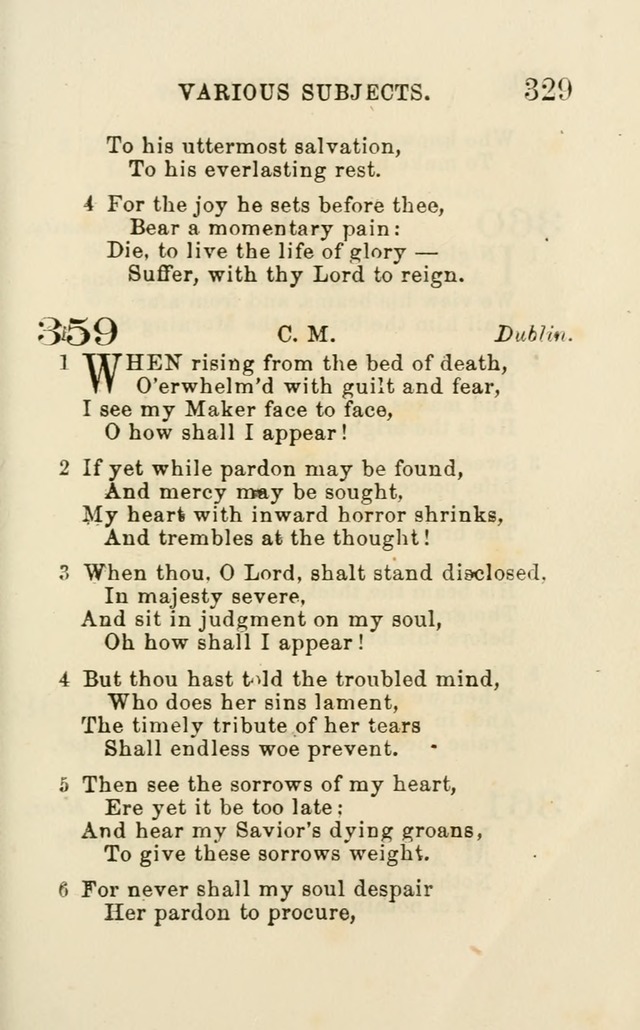 VARIOUS SUBJECTS. 329

To his uttermost salvation,
To his everlasting rest.

4 For the joy he sets before thee,
Bear a momentary pain:
Die, to live the life of glory —
Suffer, with thy Lord to reign.

359 C. M. Dublin.

1 WHEN rising from the bed of death,
O'erwhelm'd with guilt and fear,
I see my Maker face to face,
O how shall I appear!

2 If yet while pardon may be found,
And mercy may be sought,
My heart with inward horror shrinks,
And trembles at the thought!

3 When thou, O Lord, shalt stand disclosed,
In majesty severe,
And sit in judgment on my soul,
Oh how shall I appear!

4 But thou hast told the troubled mind,
Who does her sins lament,
The timely tribute of her tears
Shall endless woe prevent.

5 Then see the sorrows of my heart,
Ere yet it be too late;
And hear my Savior's dying groans,
To give these sorrows weight.

6 For never shall my soul despair
Her pardon to procure,